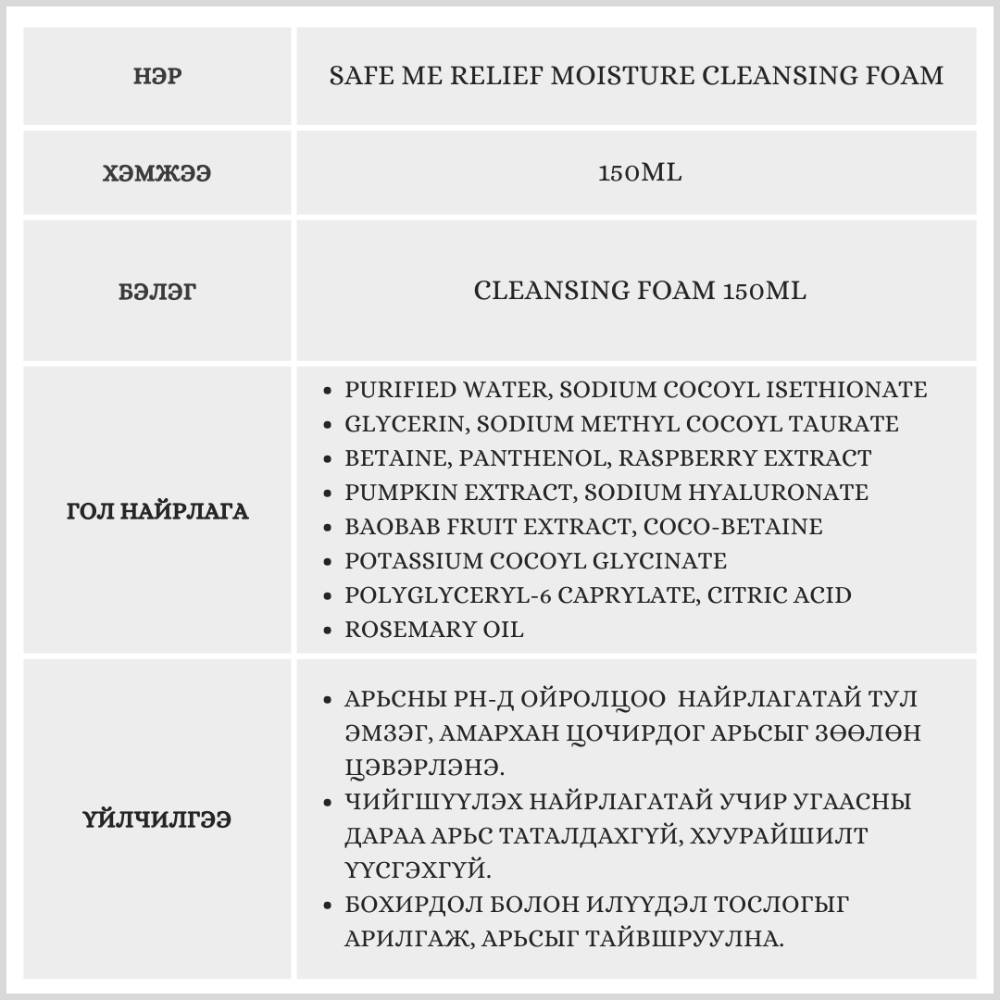 | НЭР | SAFE ME RELIEF MOISTURE CLEANSING FOAM |
|---|---|
| ХЭМЖЭЭ | 150ML |
| БЭЛЭГ | CLEANSING FOAM 150ML |
| ГОЛ НАЙРЛАГА | • PURIFIED WATER, SODIUM COCOYL ISETHIONATE • GLYCERIN, SODIUM METHYL COCOYL TAURATE • BETAINE, PANTHENOL, RASPBERRY EXTRACT • PUMPKIN EXTRACT, SODIUM HYALURONATE • BAOBAB FRUIT EXTRACT, COCO-BETAINE • POTASSIUM COCOYL GLYCINATE • POLYGLYCERYL-6 CAPRYLATE, CITRIC ACID • ROSEMARY OIL |
| ҮЙЛЧИЛГЭЭ | • АРЬСНЫ PH-Д ОЙРОЛЦОО НАЙРЛАГАТАЙ ТУЛ ЭМЗЭГ, АМАРХАН ЦОЧИРДОГ АРЬСЫГ ЗӨӨЛӨН ЦЭВЭРЛЭНЭ. • ЧИЙГШҮҮЛЭХ НАЙРЛАГАТАЙ УЧИР УГААСНЫ ДАРАА АРЬС ТАТАЛДАХГҮЙ, ХУУРАЙШИЛТ ҮҮСГЭХГҮЙ. • БОХИРДОЛ БОЛОН ИЛҮҮДЭЛ ТОСЛОГЫГ АРИЛГАЖ, АРЬСЫГ ТАЙВШРУУЛНА. |